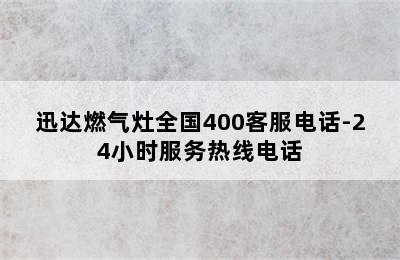 迅达燃气灶全国400客服电话-24小时服务热线电话